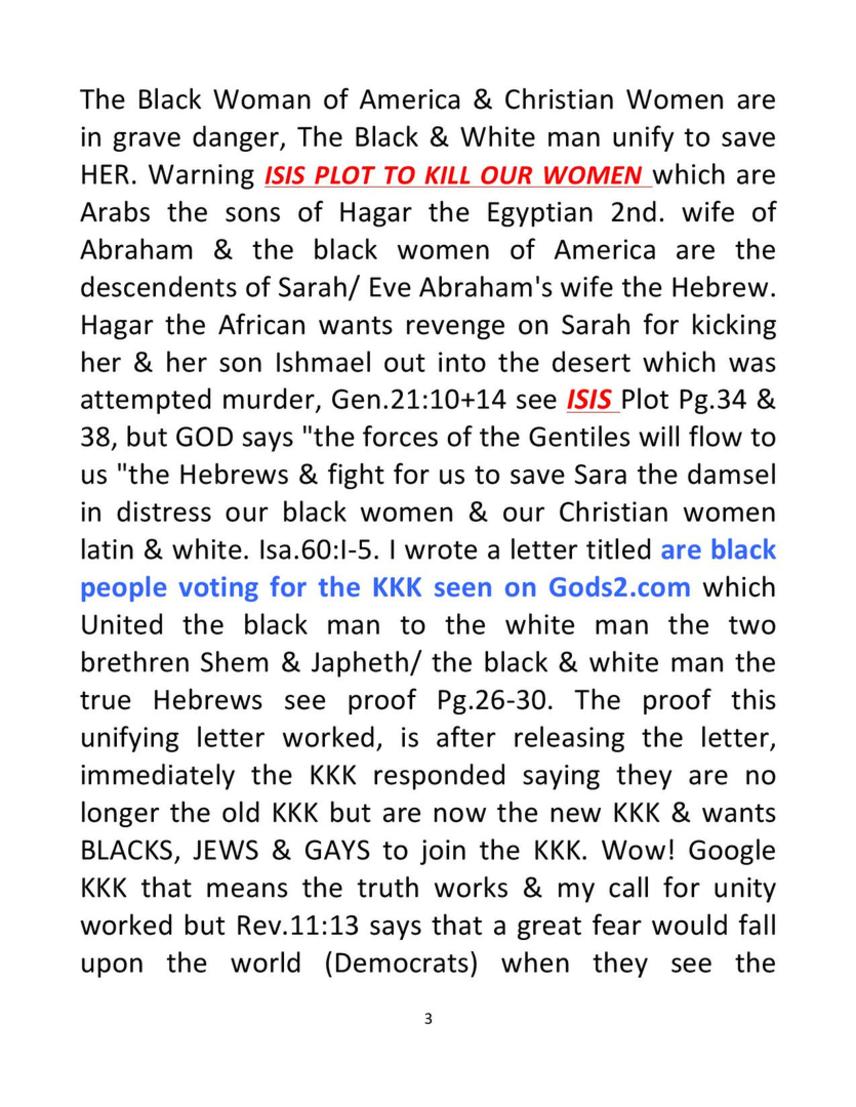 The Black Woman of America & Christian Women are in grave danger, The Black & White man unify to save HER. Warning ISIS PLOT TO KILL OUR WOMEN which are Arabs the sons of Hagar the Egyptian 2nd. wife of Abraham & the black women of America are the descendents of Sarah/ Eve Abraham's wife the Hebrew. Hagar the African wants revenge on Sarah for kicking her & her son Ishmael out into the desert which was attempted murder, Gen.21:10+14 see ISIS Plot Pg.34 & 38, but GOD says "the forces of the Gentiles will flow to us "the Hebrews & fight for us to save Sara the damsel in distress our black women & our Christian women latin & white. Isa.60:I-5. I wrote a letter titled are black people voting for the KKK seen on Gods2.com which United the black man to the white man the two brethren Shem & Japheth/ the black & white man the true Hebrews see proof Pg.26-30. The proof this unifying letter worked, is after releasing the letter, immediately the KKK responded saying they are no longer the old KKK but are now the new KKK & wants BLACKS, JEWS & GAYS to join the KKK. Wow! Google KKK that means the truth works & my call for unity worked but Rev.11:13 says that a great fear would fall upon the world (Democrats) when they see the

3